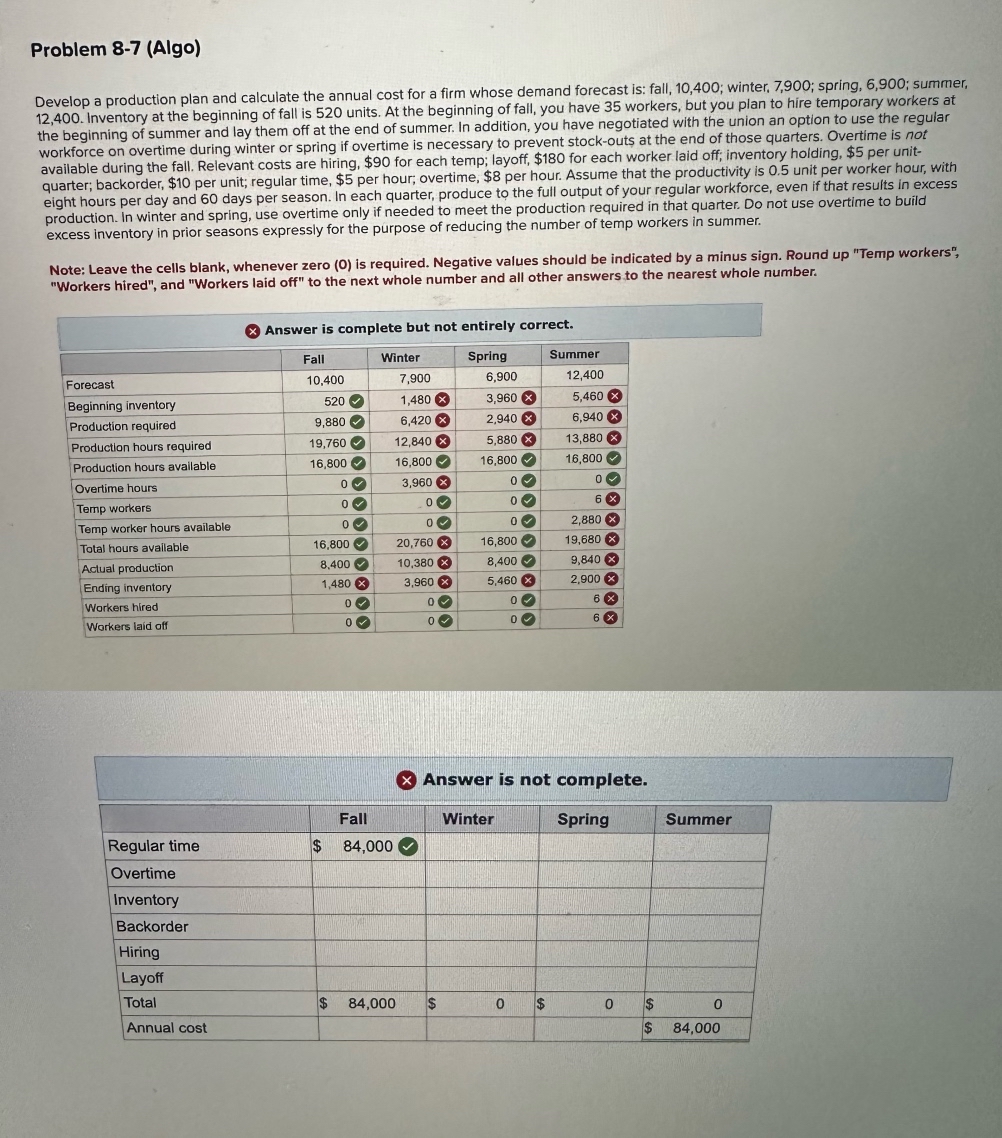 Problem 8-7 (Algo)

Develop a production plan and calculate the annual cost for a firm whose demand forecast is: fall, 10,400; winter, 7,900; spring, 6,900; summer, 12,400. Inventory at the beginning of fall is 520 units. At the beginning of fall, you have 35 workers, but you plan to hire temporary workers at the beginning of summer and lay them off at the end of summer. In addition, you have negotiated with the union an option to use the regular workforce on overtime during winter or spring if overtime is necessary to prevent stock-outs at the end of those quarters. Overtime is not available during the fall. Relevant costs are hiring, $90 for each temp; layoff, $180 for each worker laid off; inventory holding, $5 per unit-quarter; backorder, $10 per unit; regular time, $5 per hour; overtime, $8 per hour. Assume that the productivity is 0.5 unit per worker hour, with eight hours per day and 60 days per season. In each quarter, produce to the full output of your regular workforce, even if that results in excess production. In winter and spring, use overtime only if needed to meet the production required in that quarter. Do not use overtime to build excess inventory in prior seasons expressly for the purpose of reducing the number of temp workers in summer.

Note: Leave the cells blank, whenever zero (0) is required. Negative values should be indicated by a minus sign. Round up "Temp workers", "Workers hired", and "Workers laid off" to the next whole number and all other answers to the nearest whole number.

Answer is complete but not entirely correct.

| | Fall | Winter | Spring | Summer |
|---|---|---|---|---|
| Forecast | 10,400 | 7,900 | 6,900 | 12,400 |
| Beginning inventory | 520 | 1,480 | 3,960 | 5,460 |
| Production required | 9,880 | 6,420 | 2,940 | 6,940 |
| Production hours required | 19,760 | 12,840 | 5,880 | 13,880 |
| Production hours available | 16,800 | 16,800 | 16,800 | 16,800 |
| Overtime hours | 0 | 3,960 | 0 | 0 |
| Temp workers | 0 | 0 | 0 | 6 |
| Temp worker hours available | 0 | 0 | 0 | 2,880 |
| Total hours available | 16,800 | 20,760 | 16,800 | 19,680 |
| Actual production | 8,400 | 10,380 | 8,400 | 9,840 |
| Ending inventory | 1,480 | 3,960 | 5,460 | 2,900 |
| Workers hired | 0 | 0 | 0 | 6 |
| Workers laid off | 0 | 0 | 0 | 6 |

Answer is not complete.

| | Fall | Winter | Spring | Summer |
|---|---|---|---|---|
| Regular time | $ 84,000 | | | |
| Overtime | | | | |
| Inventory | | | | |
| Backorder | | | | |
| Hiring | | | | |
| Layoff | | | | |
| Total | $ 84,000 | $ 0 | $ 0 | $ 0 |
| Annual cost | | | | $ 84,000 |